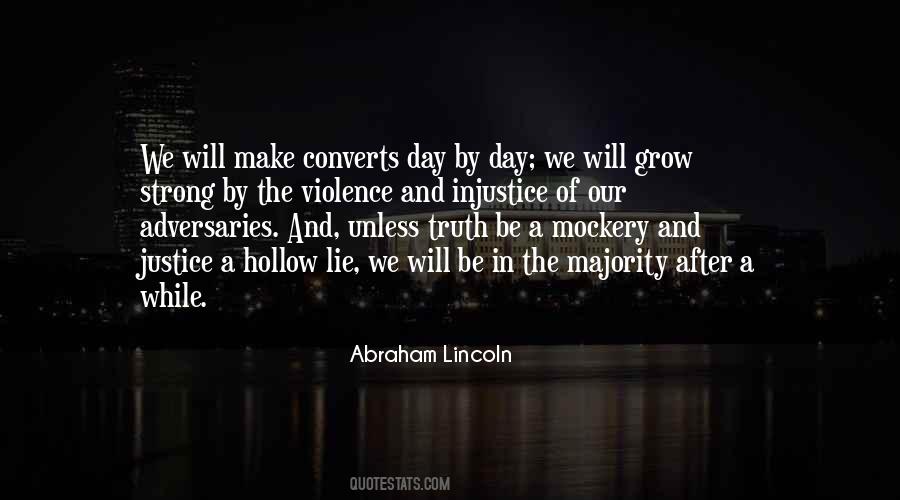 We will make converts day by day; we will grow strong by the violence and injustice of our adversaries. And, unless truth be a mockery and justice a hollow lie, we will be in the majority after a while.

Abraham Lincoln

QUOTESTATS.COM